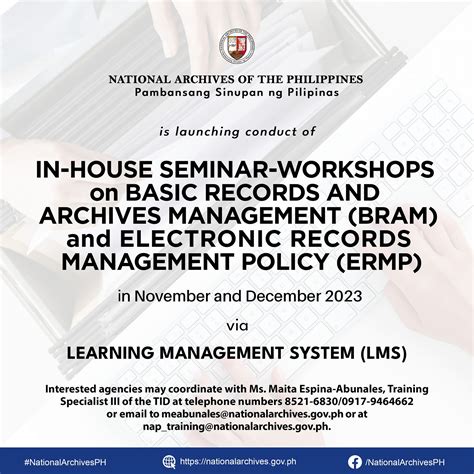 NATIONAL ARCHIVES OF THE PHILIPPINES
Pambansang Sinupan ng Pilipinas

is launching conduct of

IN-HOUSE SEMINAR-WORKSHOPS on BASIC RECORDS AND ARCHIVES MANAGEMENT (BRAM) and ELECTRONIC RECORDS MANAGEMENT POLICY (ERMP)

in November and December 2023

via

LEARNING MANAGEMENT SYSTEM (LMS)

Interested agencies may coordinate with Ms. Maita Espina-Abunales, Training Specialist III of the TID at telephone numbers 8521-6830/0917-9464662 or email to meabunales@nationalarchives.gov.ph or at nap_training@nationalarchives.gov.ph.

#NationalArchivesPH https://nationalarchives.gov.ph /NationalArchivesPH